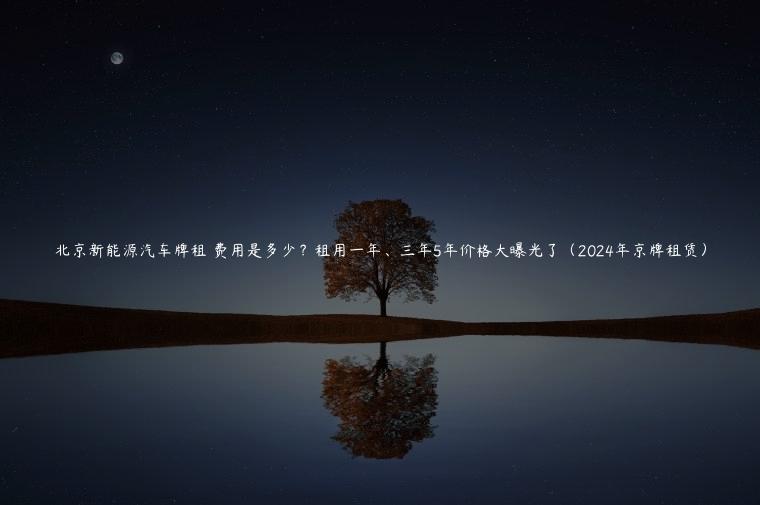 北京新能源汽车牌租 费用是多少？租用一年、三年5年价格大曝光了（2024年京牌租赁）